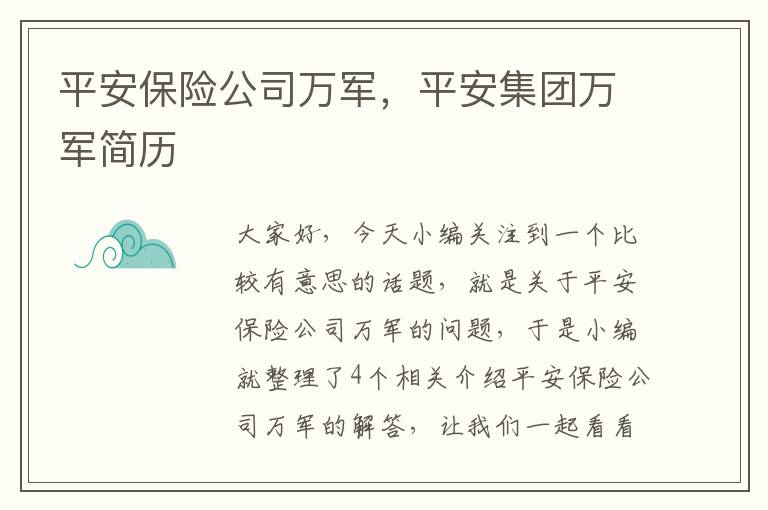 平安保险公司万军，平安集团万军简历

大家好，今天小编关注到一个比较有意思的话题，就是关于平安保险公司万军的问题，于是小编就整理了4个相关介绍平安保险公司万军的解答，让我们一起看看